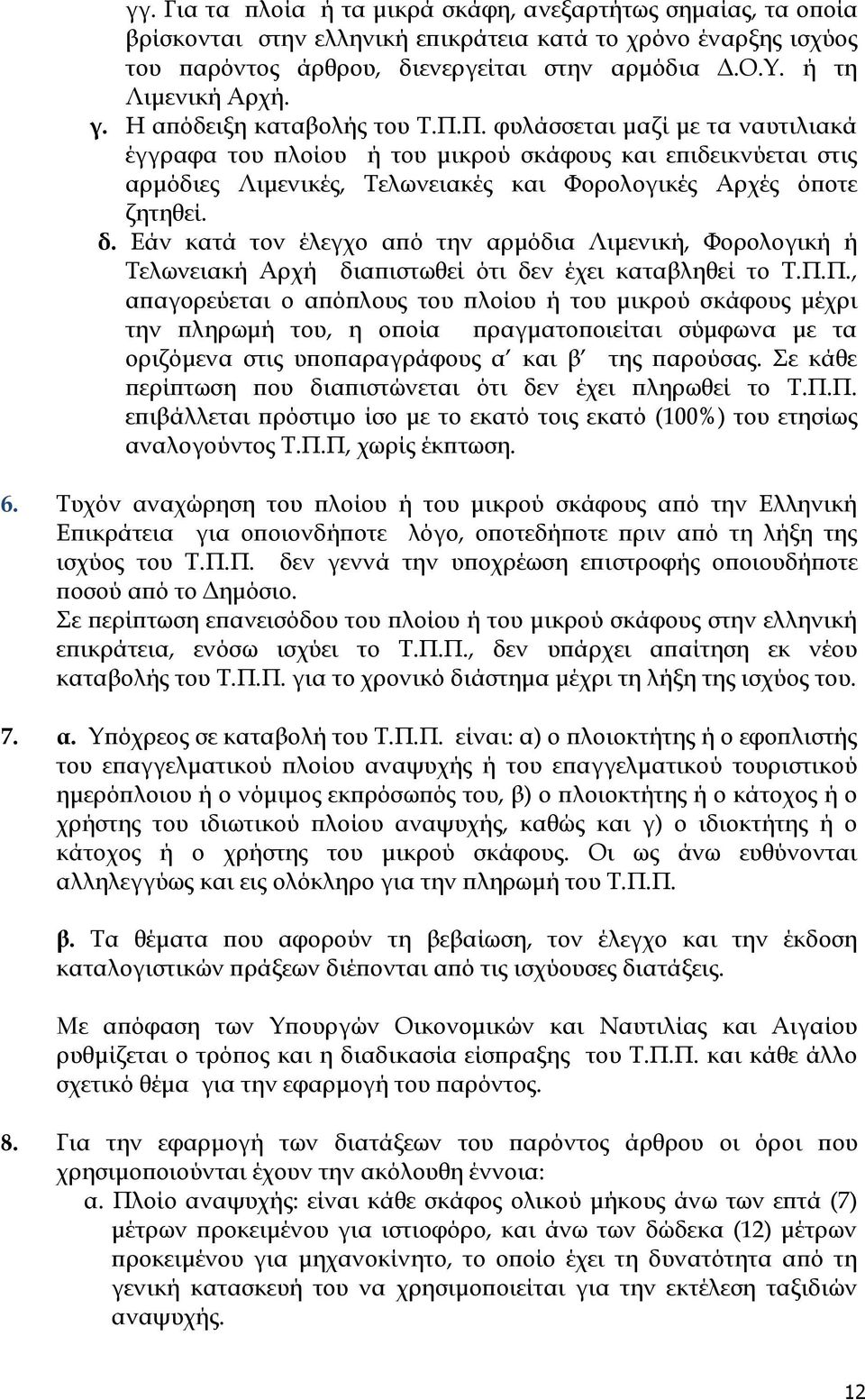 γγ. Για τα πλοία ή τα μικρά σκάφη, ανεξαρτήτως σημαίας, τα οποία βρίσκονται στην ελληνική επικράτεια κατά το χρόνο έναρξης ισχύος του παρόντος άρθρου, διενεργείται στην αρμόδια Δ.Ο.Υ. ή τη Λιμενική Αρχή.

γ. Η απόδειξη καταβολής του Τ.Π.Π. φυλάσσεται μαζί με τα ναυτιλιακά έγγραφα του πλοίου ή του μικρού σκάφους και επιδεικνύεται στις αρμόδιες Λιμενικές, Τελωνειακές και Φορολογικές Αρχές όποτε ζητηθεί.

δ. Εάν κατά τον έλεγχο από την αρμόδια Λιμενική, Φορολογική ή Τελωνειακή Αρχή διαπιστωθεί ότι δεν έχει καταβληθεί το Τ.Π.Π., απαγορεύεται ο απόπλους του πλοίου ή του μικρού σκάφους μέχρι την πληρωμή του, η οποία πραγματοποιείται σύμφωνα με τα οριζόμενα στις υποπαραγράφους α΄ και β΄ της παρούσας. Σε κάθε περίπτωση που διαπιστώνεται ότι δεν έχει πληρωθεί το Τ.Π.Π. επιβάλλεται πρόστιμο ίσο με το εκατό τοις εκατό (100%) του ετησίως αναλογούντος Τ.Π.Π, χωρίς έκπτωση.

6. Τυχόν αναχώρηση του πλοίου ή του μικρού σκάφους από την Ελληνική Επικράτεια για οποιονδήποτε λόγο, οποτεδήποτε πριν από τη λήξη της ισχύος του Τ.Π.Π. δεν γεννά την υποχρέωση επιστροφής οποιουδήποτε ποσού από το Δημόσιο.
Σε περίπτωση επανεισόδου του πλοίου ή του μικρού σκάφους στην ελληνική επικράτεια, ενόσω ισχύει το Τ.Π.Π., δεν υπάρχει απαίτηση εκ νέου καταβολής του Τ.Π.Π. για το χρονικό διάστημα μέχρι τη λήξη της ισχύος του.

7. α. Υπόχρεος σε καταβολή του Τ.Π.Π. είναι: α) ο πλοιοκτήτης ή ο εφοπλιστής του επαγγελματικού πλοίου αναψυχής ή του επαγγελματικού τουριστικού ημερόπλοιου ή ο νόμιμος εκπρόσωπός του, β) ο πλοιοκτήτης ή ο κάτοχος ή ο χρήστης του ιδιωτικού πλοίου αναψυχής, καθώς και γ) ο ιδιοκτήτης ή ο κάτοχος ή ο χρήστης του μικρού σκάφους. Οι ως άνω ευθύνονται αλληλεγγύως και εις ολόκληρο για την πληρωμή του Τ.Π.Π.

β. Τα θέματα που αφορούν τη βεβαίωση, τον έλεγχο και την έκδοση καταλογιστικών πράξεων διέπονται από τις ισχύουσες διατάξεις.

Με απόφαση των Υπουργών Οικονομικών και Ναυτιλίας και Αιγαίου ρυθμίζεται ο τρόπος και η διαδικασία είσπραξης του Τ.Π.Π. και κάθε άλλο σχετικό θέμα για την εφαρμογή του παρόντος.

8. Για την εφαρμογή των διατάξεων του παρόντος άρθρου οι όροι που χρησιμοποιούνται έχουν την ακόλουθη έννοια:
α. Πλοίο αναψυχής: είναι κάθε σκάφος ολικού μήκους άνω των επτά (7) μέτρων προκειμένου για ιστιοφόρο, και άνω των δώδεκα (12) μέτρων προκειμένου για μηχανοκίνητο, το οποίο έχει τη δυνατότητα από τη γενική κατασκευή του να χρησιμοποιείται για την εκτέλεση ταξιδιών αναψυχής.

12